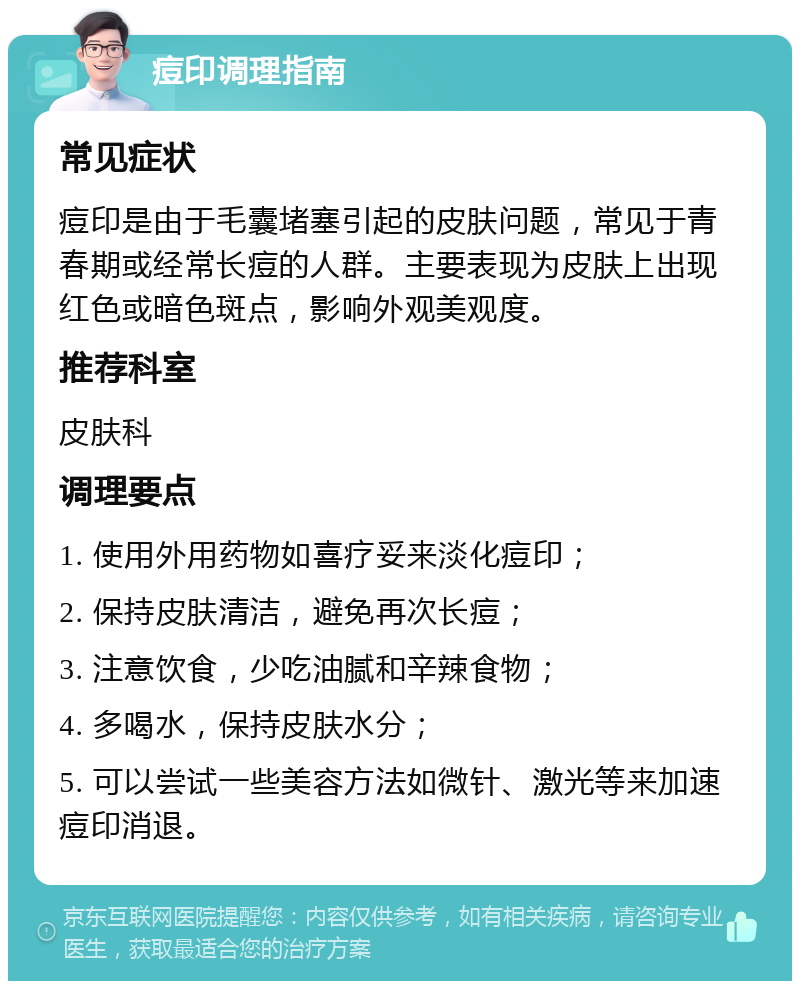 痘印调理指南

常见症状

痘印是由于毛囊堵塞引起的皮肤问题，常见于青春期或经常长痘的人群。主要表现为皮肤上出现红色或暗色斑点，影响外观美观度。

推荐科室

皮肤科

调理要点

1. 使用外用药物如喜疗妥来淡化痘印；

2. 保持皮肤清洁，避免再次长痘；

3. 注意饮食，少吃油腻和辛辣食物；

4. 多喝水，保持皮肤水分；

5. 可以尝试一些美容方法如微针、激光等来加速痘印消退。

京东互联网医院提醒您：内容仅供参考，如有相关疾病，请咨询专业医生，获取最适合您的治疗方案